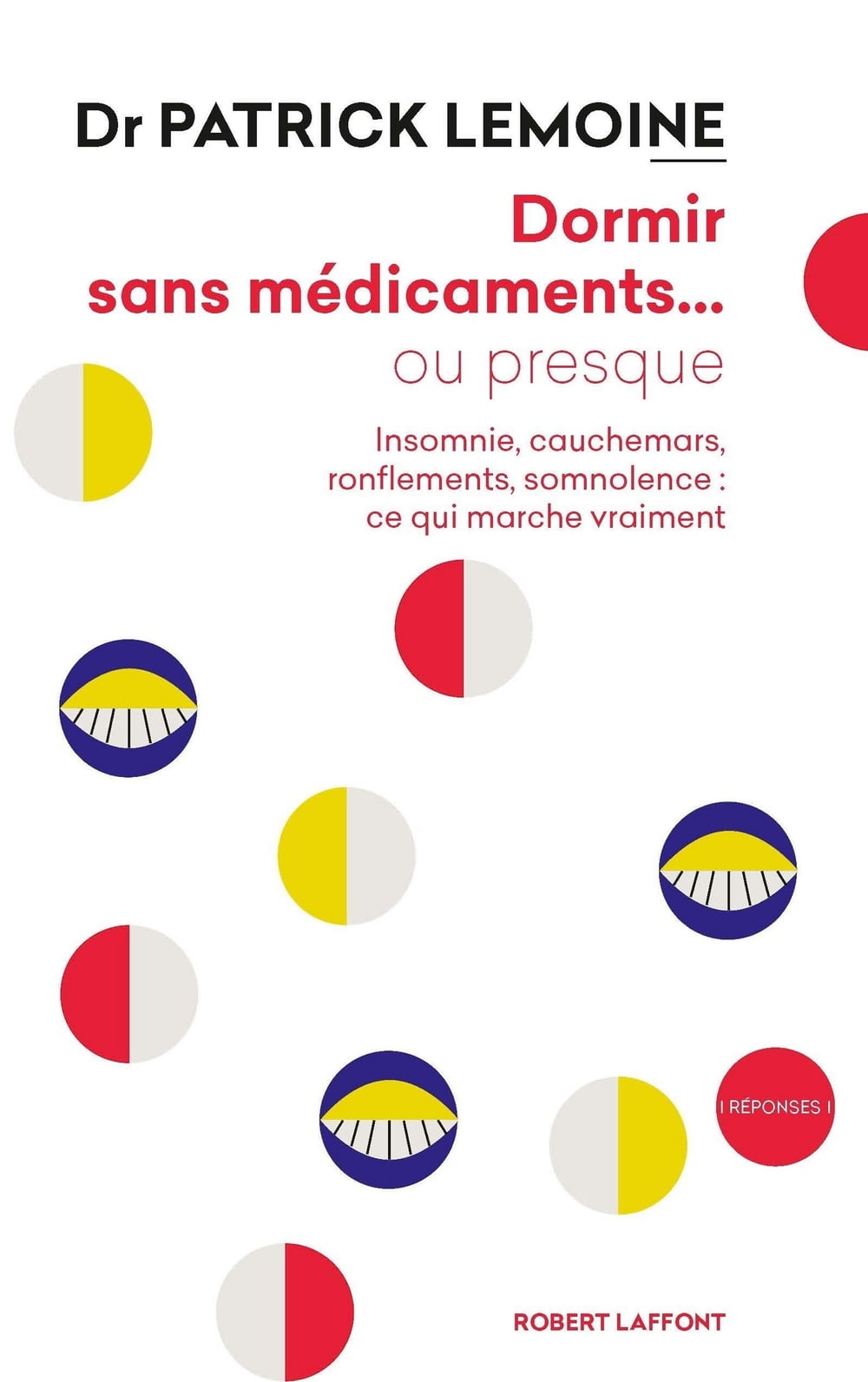 Dr PATRICK LEMOINE

Dormir sans médicaments... ou presque

Insomnie, cauchemars, ronflements, somnolence : ce qui marche vraiment

I RÉPONSES I

ROBERT LAFFONT